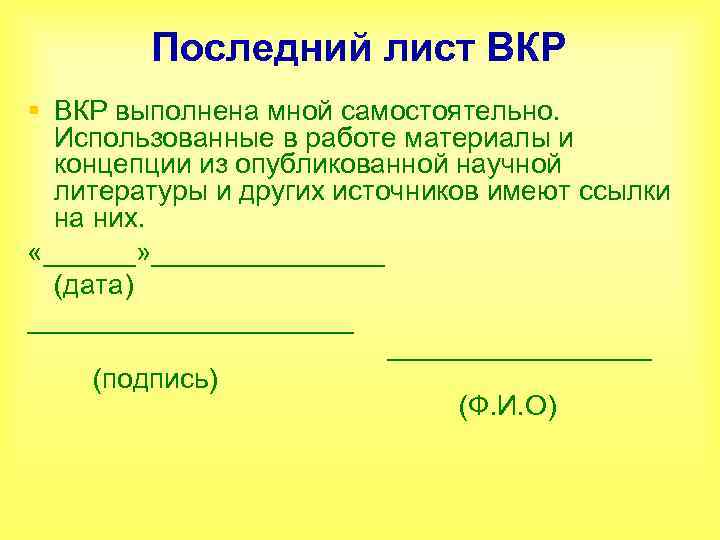 Последний лист ВКР

• ВКР выполнена мной самостоятельно. Использованные в работе материалы и концепции из опубликованной научной литературы и других источников имеют ссылки на них.

«____»____
(дата)

____

____

(подпись)

(Ф.И.О)